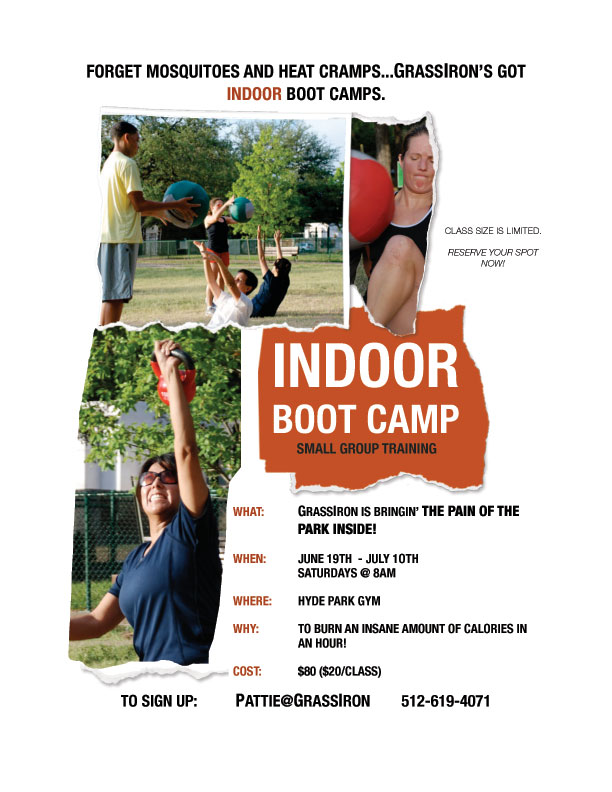 FORGET MOSQUITOES AND HEAT CRAMPS...GRASSIRON'S GOT INDOOR BOOT CAMPS.

CLASS SIZE IS LIMITED.

RESERVE YOUR SPOT NOW!

INDOOR
BOOT CAMP
SMALL GROUP TRAINING

WHAT: GRASSIRON IS BRINGIN' THE PAIN OF THE PARK INSIDE!

WHEN: JUNE 19TH - JULY 10TH
SATURDAYS @ 8AM

WHERE: HYDE PARK GYM

WHY: TO BURN AN INSANE AMOUNT OF CALORIES IN AN HOUR!

COST: $80 ($20/CLASS)

TO SIGN UP: PATTIE@GRASSIRON 512-619-4071